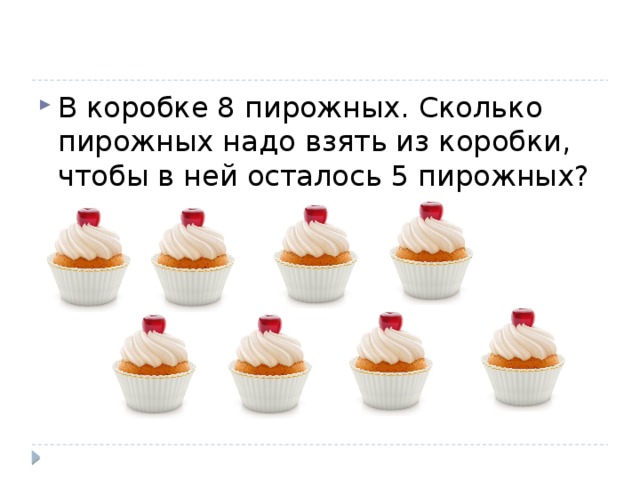 В коробке 8 пирожных. Сколько пирожных надо взять из коробки, чтобы в ней осталось 5 пирожных?